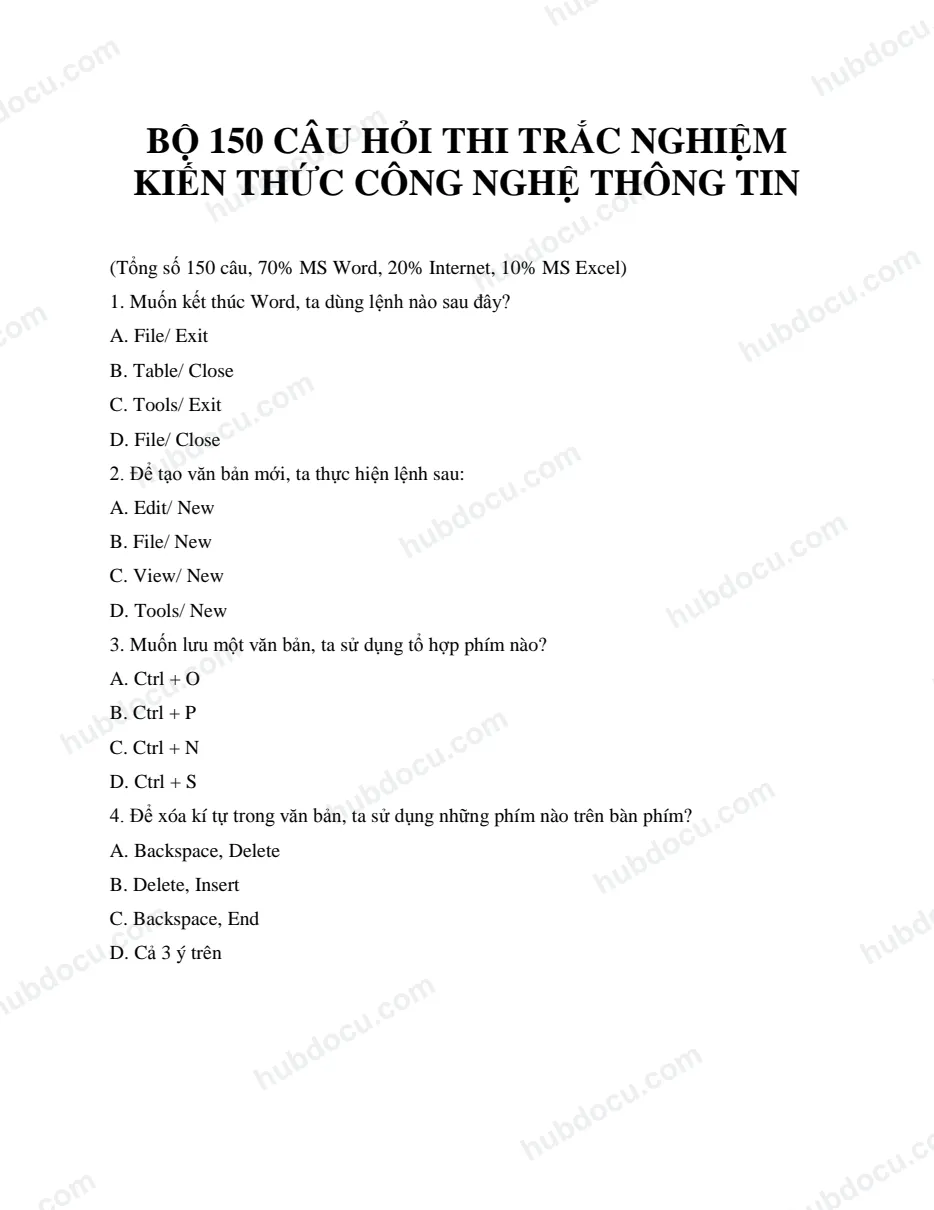 BỘ 150 CÂU HỎI THI TRẮC NGHIỆM KIẾN THỨC CÔNG NGHỆ THÔNG TIN

(Tổng số 150 câu, 70% MS Word, 20% Internet, 10% MS Excel)

1. Muốn kết thúc Word, ta dùng lệnh nào sau đây?

A. File/ Exit

B. Table/ Close

C. Tools/ Exit

D. File/ Close

2. Để tạo văn bản mới, ta thực hiện lệnh sau:

A. Edit/ New

B. File/ New

C. View/ New

D. Tools/ New

3. Muốn lưu một văn bản, ta sử dụng tổ hợp phím nào?

A. Ctrl + O

B. Ctrl + P

C. Ctrl + N

D. Ctrl + S

4. Để xóa kí tự trong văn bản, ta sử dụng những phím nào trên bàn phím?

A. Backspace, Delete

B. Delete, Insert

C. Backspace, End

D. Cả 3 ý trên

hubdocu.com